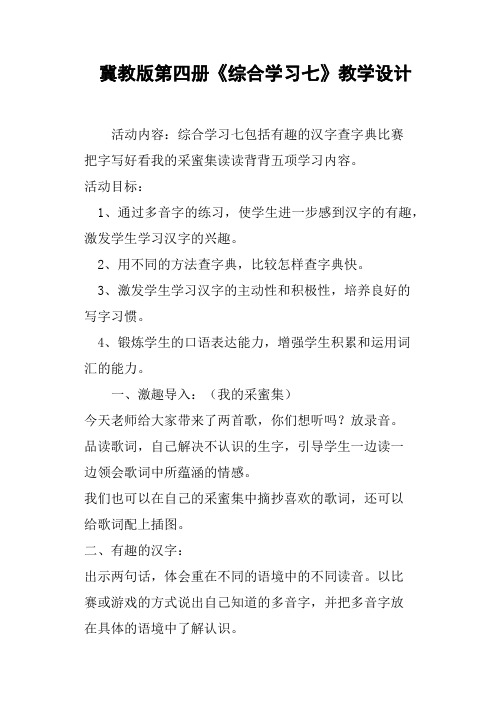 冀教版第四册《综合学习七》教学设计

活动内容：综合学习七包括有趣的汉字查字典比赛把字写好看我的采蜜集读读背背五项学习内容。

活动目标：

1、通过多音字的练习，使学生进一步感到汉字的有趣，激发学生学习汉字的兴趣。

2、用不同的方法查字典，比较怎样查字典快。

3、激发学生学习汉字的主动性和积极性，培养良好的写字习惯。

4、锻炼学生的口语表达能力，增强学生积累和运用词汇的能力。

一、激趣导入：（我的采蜜集）

今天老师给大家带来了两首歌，你们想听吗？放录音。

品读歌词，自己解决不认识的生字，引导学生一边读一边领会歌词中所蕴涵的情感。

我们也可以在自己的采蜜集中摘抄喜欢的歌词，还可以给歌词配上插图。

二、有趣的汉字：

出示两句话，体会重在不同的语境中的不同读音。以比赛或游戏的方式说出自己知道的多音字，并把多音字放在具体的语境中了解认识。